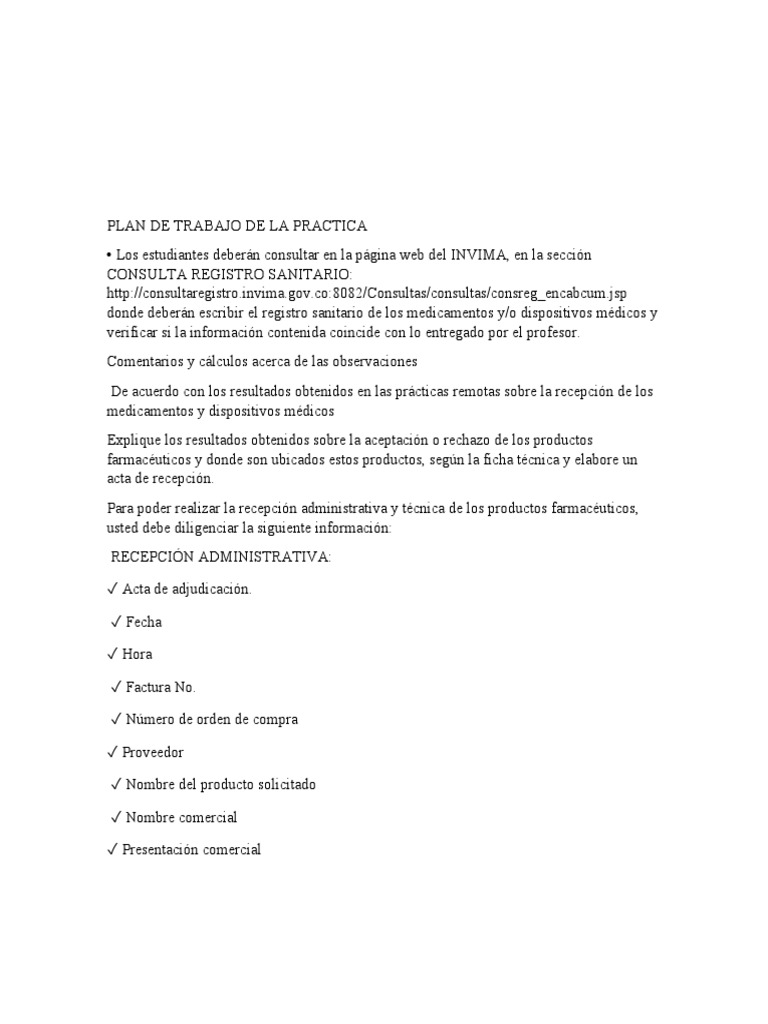 PLAN DE TRABAJO DE LA PRACTICA

• Los estudiantes deberán consultar en la página web del INVIMA, en la sección CONSULTA REGISTRO SANITARIO: http://consultaregistro.invima.gov.co:8082/Consultas/consultas/consreg_encabcum.jsp donde deberán escribir el registro sanitario de los medicamentos y/o dispositivos médicos y verificar si la información contenida coincide con lo entregado por el profesor.

Comentarios y cálculos acerca de las observaciones

De acuerdo con los resultados obtenidos en las prácticas remotas sobre la recepción de los medicamentos y dispositivos médicos

Explique los resultados obtenidos sobre la aceptación o rechazo de los productos farmacéuticos y donde son ubicados estos productos, según la ficha técnica y elabore un acta de recepción.

Para poder realizar la recepción administrativa y técnica de los productos farmacéuticos, usted debe diligenciar la siguiente información:

RECEPCIÓN ADMINISTRATIVA:

✓ Acta de adjudicación.

✓ Fecha

✓ Hora

✓ Factura No.

✓ Número de orden de compra

✓ Proveedor

✓ Nombre del producto solicitado

✓ Nombre comercial

✓ Presentación comercial